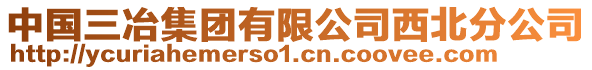 中国三冶集团有限公司西北分公司
http://ycuriahemerso1.cn.coovee.com